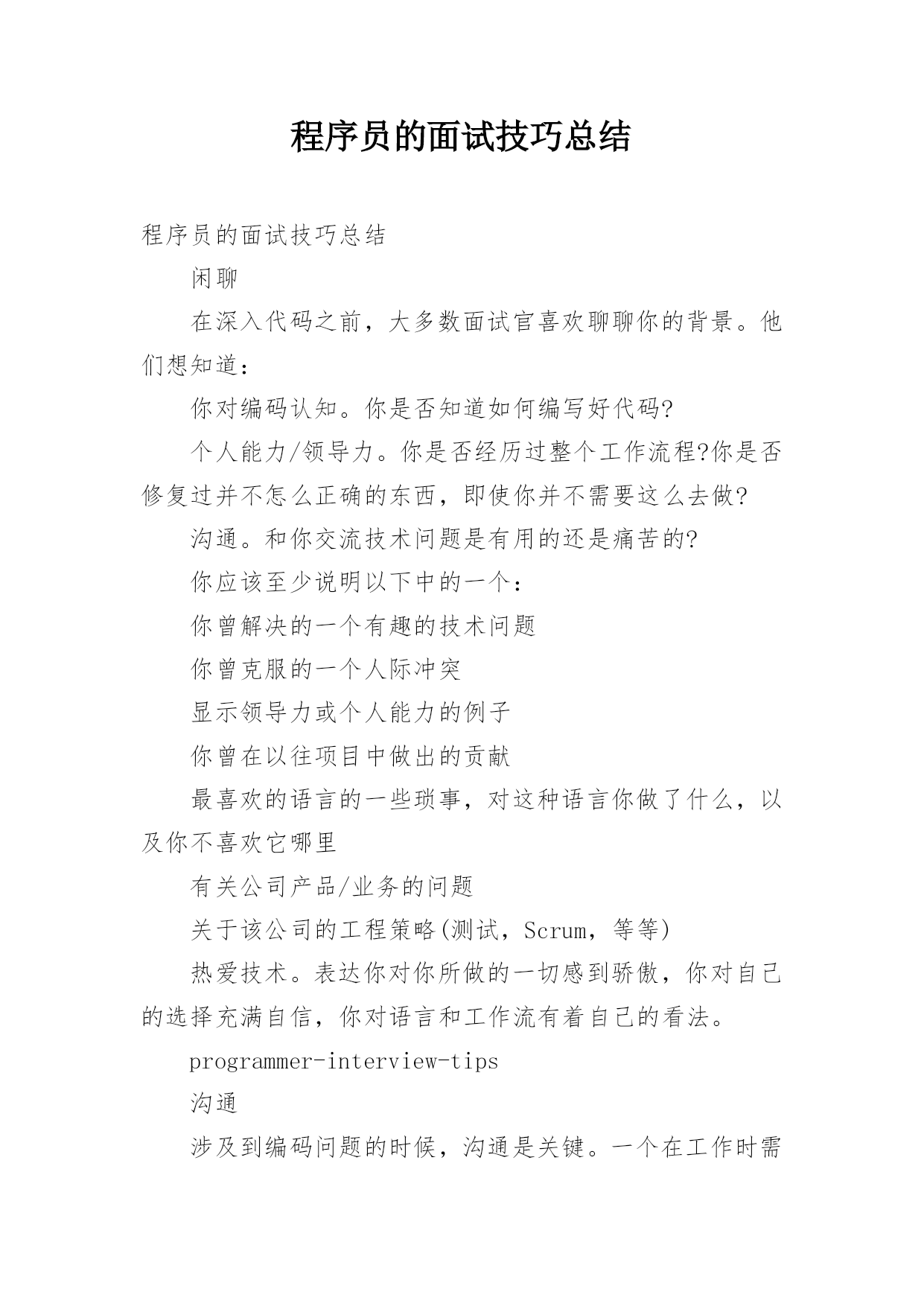 程序员的面试技巧总结

程序员的面试技巧总结

闲聊

在深入代码之前，大多数面试官喜欢聊聊你的背景。他们想知道：

你对编码认知。你是否知道如何编写好代码?

个人能力/领导力。你是否经历过整个工作流程?你是否修复过并不怎么正确的东西，即使你并不需要这么去做?

沟通。和你交流技术问题是有用的还是痛苦的?

你应该至少说明以下中的一个：

你曾解决的一个有趣的技术问题

你曾克服的一个人际冲突

显示领导力或个人能力的例子

你曾在以往项目中做出的贡献

最喜欢的语言的一些琐事，对这种语言你做了什么，以及你不喜欢它哪里

有关公司产品/业务的问题

关于该公司的工程策略(测试，Scrum，等等)

热爱技术。表达你对你所做的一切感到骄傲，你对自己的选择充满自信，你对语言和工作流有着自己的看法。

programmer-interview-tips

沟通

涉及到编码问题的时候，沟通是关键。一个在工作时需